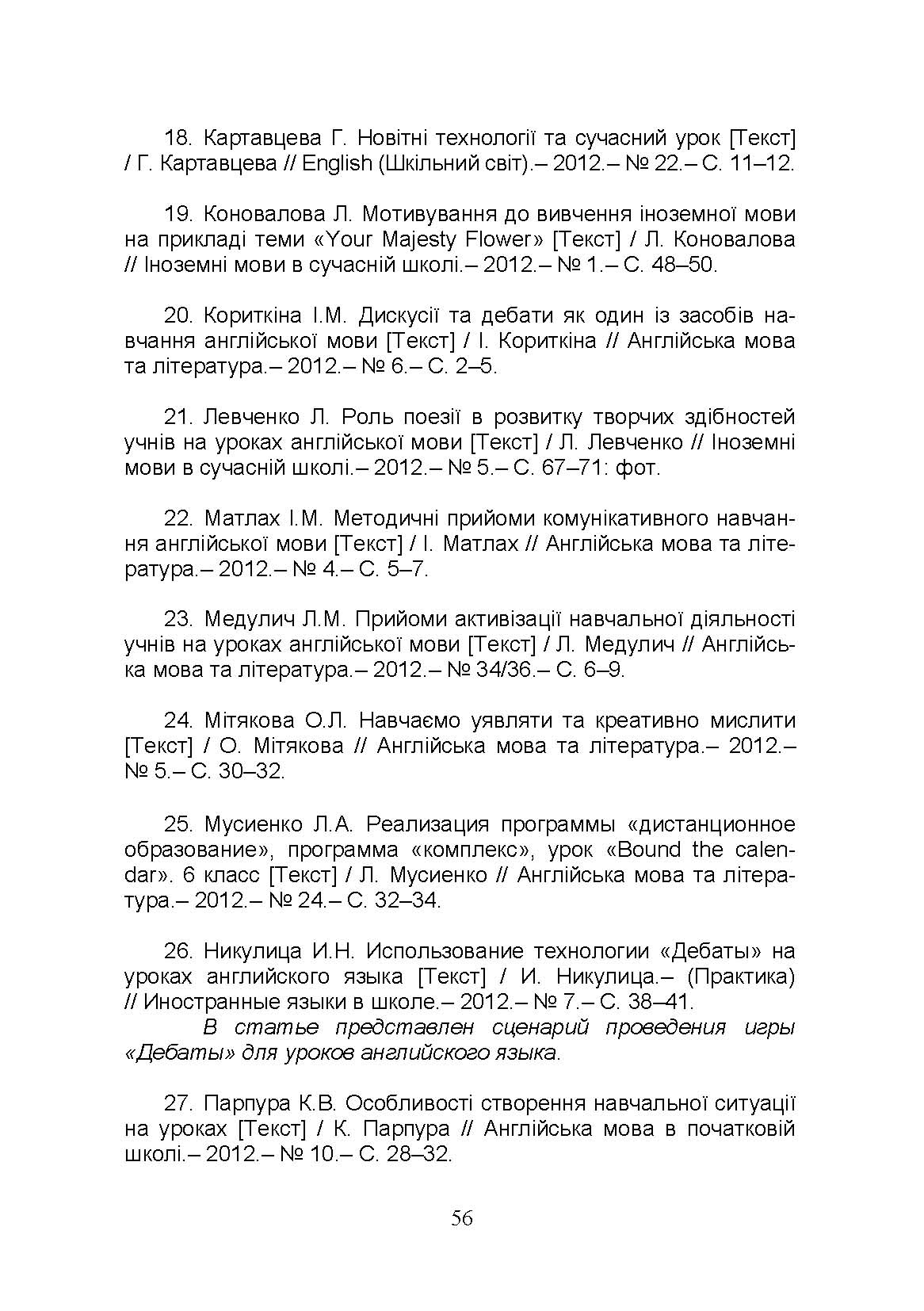 18. Картавцева Г. Новітні технології та сучасний урок [Текст] / Г. Картавцева // English (Шкільний світ).– 2012.– № 22.– С. 11–12.

19. Коновалова Л. Мотивування до вивчення іноземної мови на прикладі теми «Your Majesty Flower» [Текст] / Л. Коновалова // Іноземні мови в сучасній школі.– 2012.– № 1.– С. 48–50.

20. Кориткіна І.М. Дискусії та дебати як один із засобів навчання англійської мови [Текст] / І. Кориткіна // Англійська мова та література.– 2012.– № 6.– С. 2–5.

21. Левченко Л. Роль поезії в розвитку творчих здібностей учнів на уроках англійської мови [Текст] / Л. Левченко // Іноземні мови в сучасній школі.– 2012.– № 5.– С. 67–71: фот.

22. Матлах І.М. Методичні прийоми комунікативного навчання англійської мови [Текст] / І. Матлах // Англійська мова та література.– 2012.– № 4.– С. 5–7.

23. Медулич Л.М. Прийоми активізації навчальної діяльності учнів на уроках англійської мови [Текст] / Л. Медулич // Англійська мова та література.– 2012.– № 34/36.– С. 6–9.

24. Мітякова О.Л. Навчаємо уявляти та креативно мислити [Текст] / О. Мітякова // Англійська мова та література.– 2012.– № 5.– С. 30–32.

25. Мусиенко Л.А. Реализация программы «дистанционное образование», программа «комплекс», урок «Bound the calendar». 6 класс [Текст] / Л. Мусиенко // Англійська мова та література.– 2012.– № 24.– С. 32–34.

26. Никулица И.Н. Использование технологии «Дебаты» на уроках английского языка [Текст] / И. Никулица.– (Практика) // Иностранные языки в школе.– 2012.– № 7.– С. 38–41.
В статье представлен сценарий проведения игры «Дебаты» для уроков английского языка.

27. Парпура К.В. Особливості створення навчальної ситуації на уроках [Текст] / К. Парпура // Англійська мова в початковій школі.– 2012.– № 10.– С. 28–32.

56